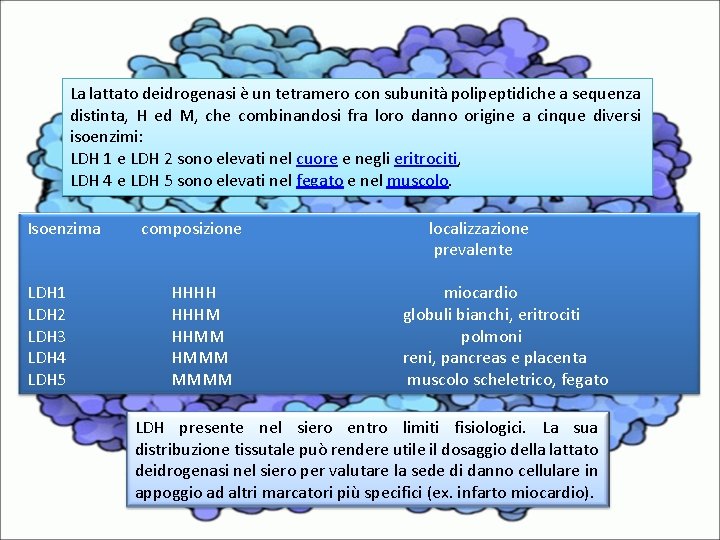 La lattato deidrogenasi è un tetramero con subunità polipeptidiche a sequenza distinta, H ed M, che combinandosi fra loro danno origine a cinque diversi isoenzimi:
LDH 1 e LDH 2 sono elevati nel cuore e negli eritrociti,
LDH 4 e LDH 5 sono elevati nel fegato e nel muscolo.

| Isoenzima | composizione | localizzazione prevalente |
|---|---|---|
| LDH1 | HHHH | miocardio |
| LDH2 | HHHM | globuli bianchi, eritrociti |
| LDH3 | HHMM | polmoni |
| LDH4 | HMMM | reni, pancreas e placenta |
| LDH5 | MMMM | muscolo scheletrico, fegato |

LDH presente nel siero entro limiti fisiologici. La sua distribuzione tissutale può rendere utile il dosaggio della lattato deidrogenasi nel siero per valutare la sede di danno cellulare in appoggio ad altri marcatori più specifici (ex. infarto miocardio).